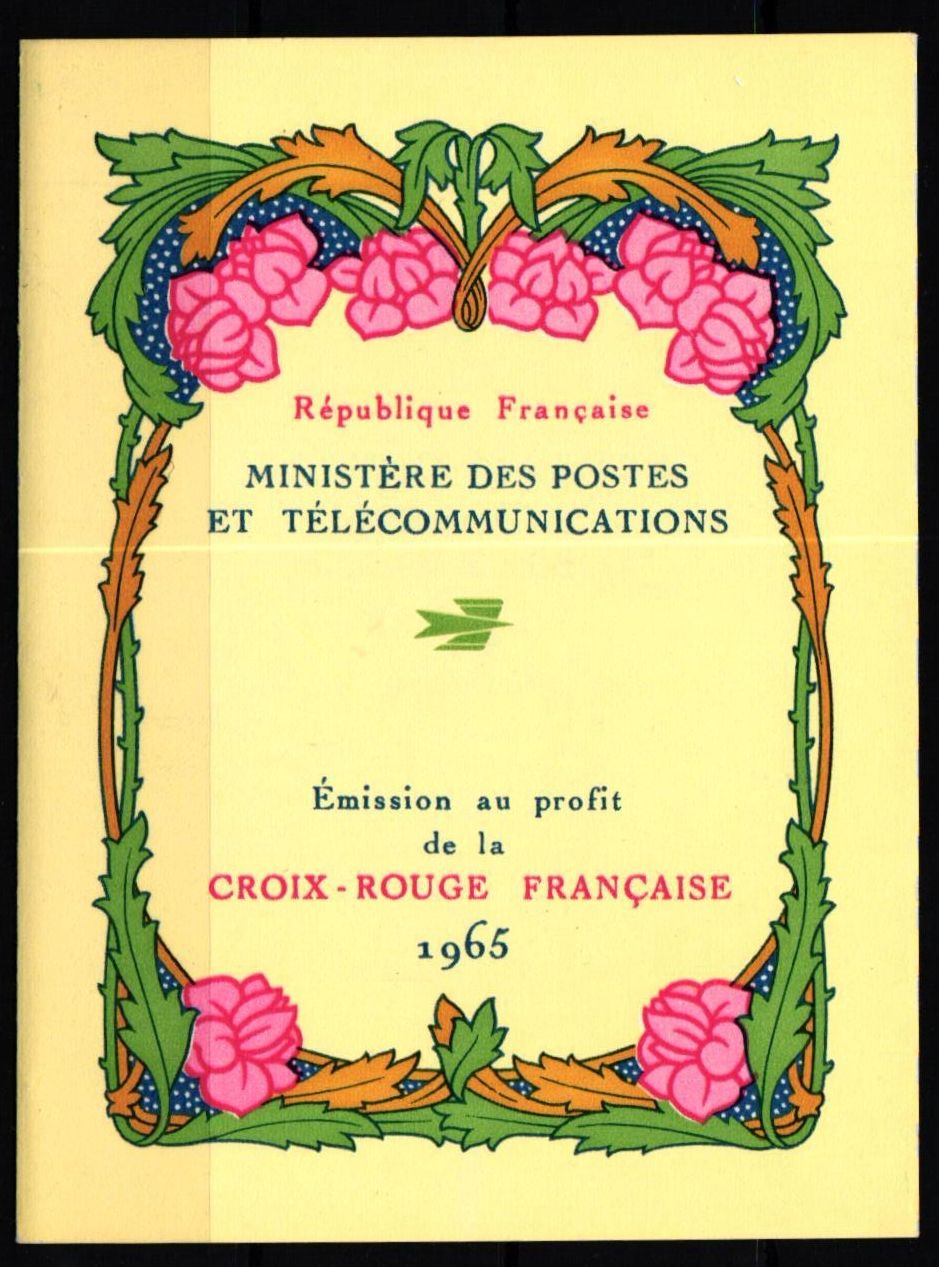 République Française

MINISTÈRE DES POSTES
ET TÉLÉCOMMUNICATIONS

Émission au profit
de la
CROIX-ROUGE FRANÇAISE
1965